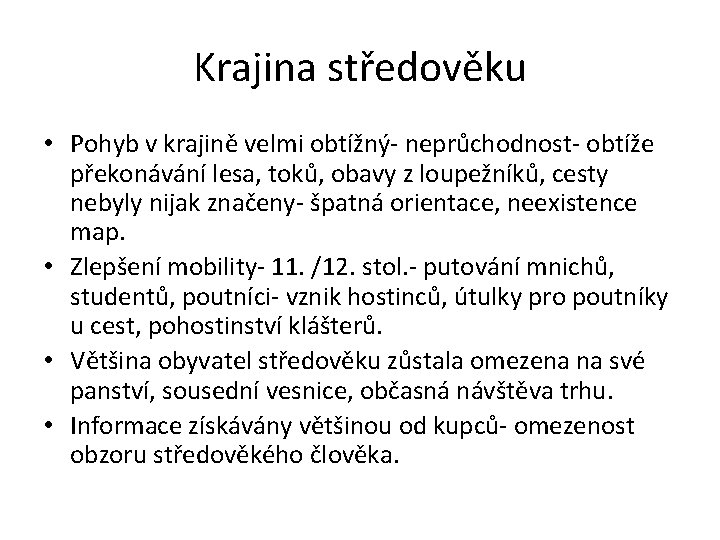 Krajina středověku

• Pohyb v krajině velmi obtížný- neprůchodnost- obtíže překonávání lesa, toků, obavy z loupežníků, cesty nebyly nijak značeny- špatná orientace, neexistence map.
• Zlepšení mobility- 11. /12. stol.- putování mnichů, studentů, poutníci- vznik hostinců, útulky pro poutníky u cest, pohostinství klášterů.
• Většina obyvatel středověku zůstala omezena na své panství, sousední vesnice, občasná návštěva trhu.
• Informace získávány většinou od kupců- omezenost obzoru středověkého člověka.